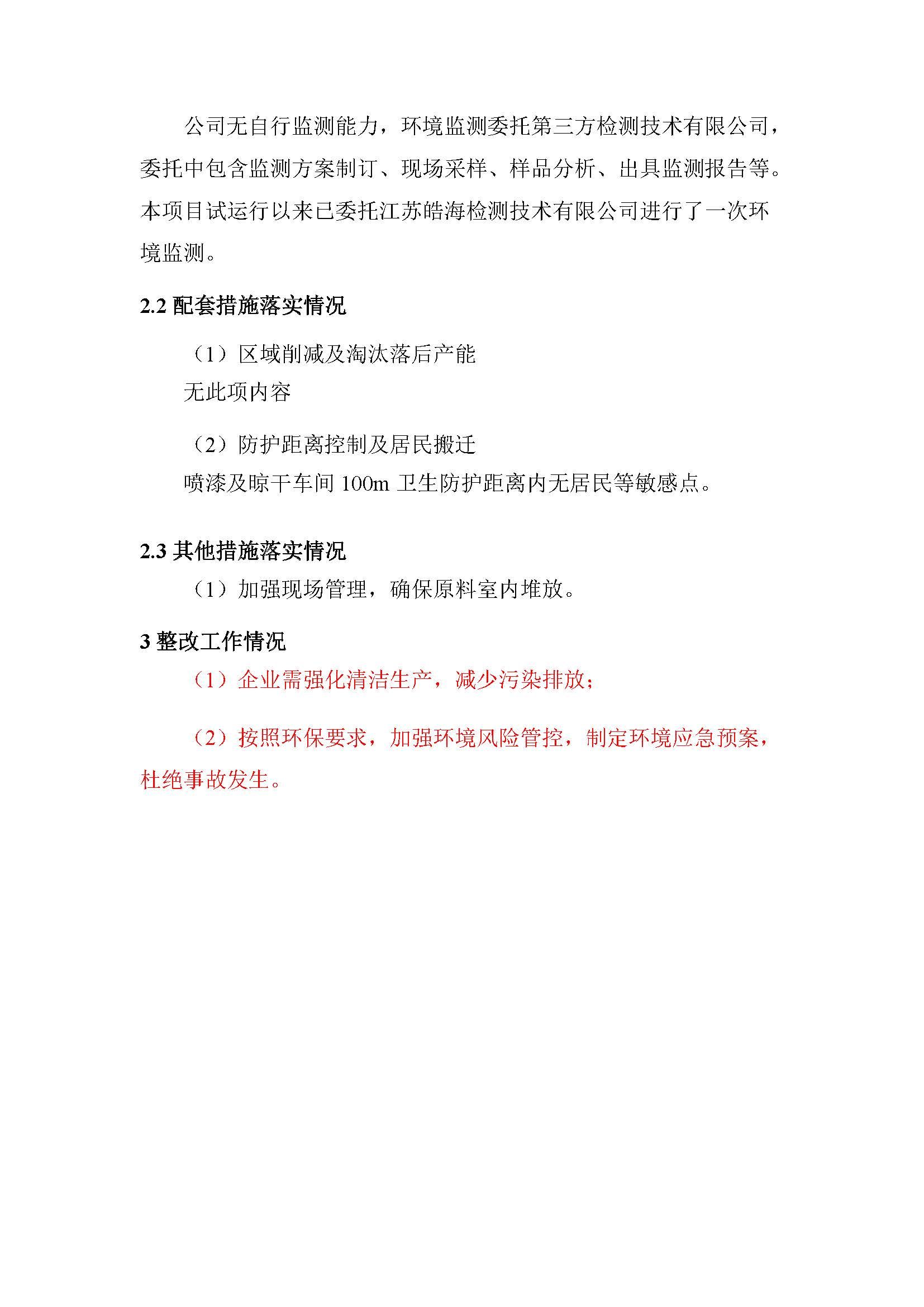 公司无自行监测能力，环境监测委托第三方检测技术有限公司，委托中包含监测方案制订、现场采样、样品分析、出具监测报告等。本项目试运行以来已委托江苏皓海检测技术有限公司进行了一次环境监测。

2.2 配套措施落实情况

（1）区域削减及淘汰落后产能

无此项内容

（2）防护距离控制及居民搬迁

喷漆及晾干车间 100m 卫生防护距离内无居民等敏感点。

2.3 其他措施落实情况

（1）加强现场管理，确保原料室内堆放。

3 整改工作情况

（1）企业需强化清洁生产，减少污染排放；

（2）按照环保要求，加强环境风险管控，制定环境应急预案，杜绝事故发生。